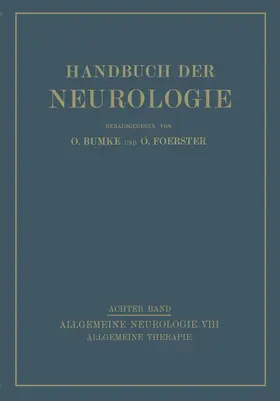 HANDBUCH DER
NEUROLOGIE

HERAUSGEGEBEN VON
O. BUMKE UND O. FOERSTER

ACHTER BAND
ALLGEMEINE NEUROLOGIE VIII
ALLGEMEINE THERAPIE